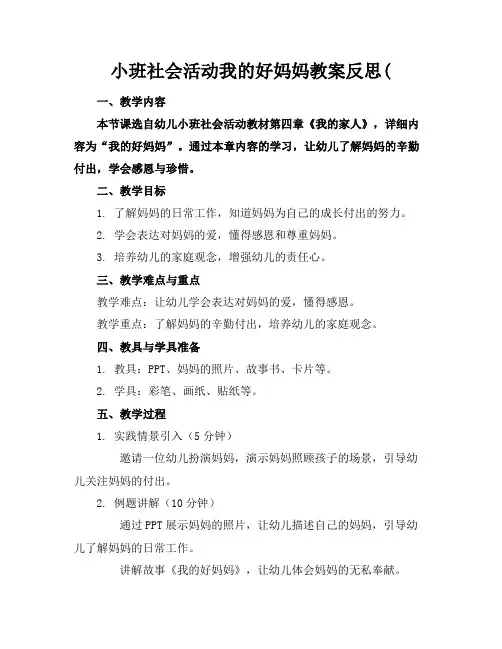 小班社会活动我的好妈妈教案反思(

一、教学内容

本节课选自幼儿小班社会活动教材第四章《我的家人》，详细内容为“我的好妈妈”。通过本章内容的学习，让幼儿了解妈妈的辛勤付出，学会感恩与珍惜。

二、教学目标

1. 了解妈妈的日常工作，知道妈妈为自己的成长付出的努力。

2. 学会表达对妈妈的爱，懂得感恩和尊重妈妈。

3. 培养幼儿的家庭观念，增强幼儿的责任心。

三、教学难点与重点

教学难点：让幼儿学会表达对妈妈的爱，懂得感恩。

教学重点：了解妈妈的辛勤付出，培养幼儿的家庭观念。

四、教具与学具准备

1. 教具：PPT、妈妈的照片、故事书、卡片等。

2. 学具：彩笔、画纸、贴纸等。

五、教学过程

1. 实践情景引入（5 分钟）

邀请一位幼儿扮演妈妈，演示妈妈照顾孩子的场景，引导幼儿关注妈妈的付出。

2. 例题讲解（10 分钟）

通过 PPT 展示妈妈的照片，让幼儿描述自己的妈妈，引导幼儿了解妈妈的日常工作。

讲解故事《我的好妈妈》，让幼儿体会妈妈的无私奉献。